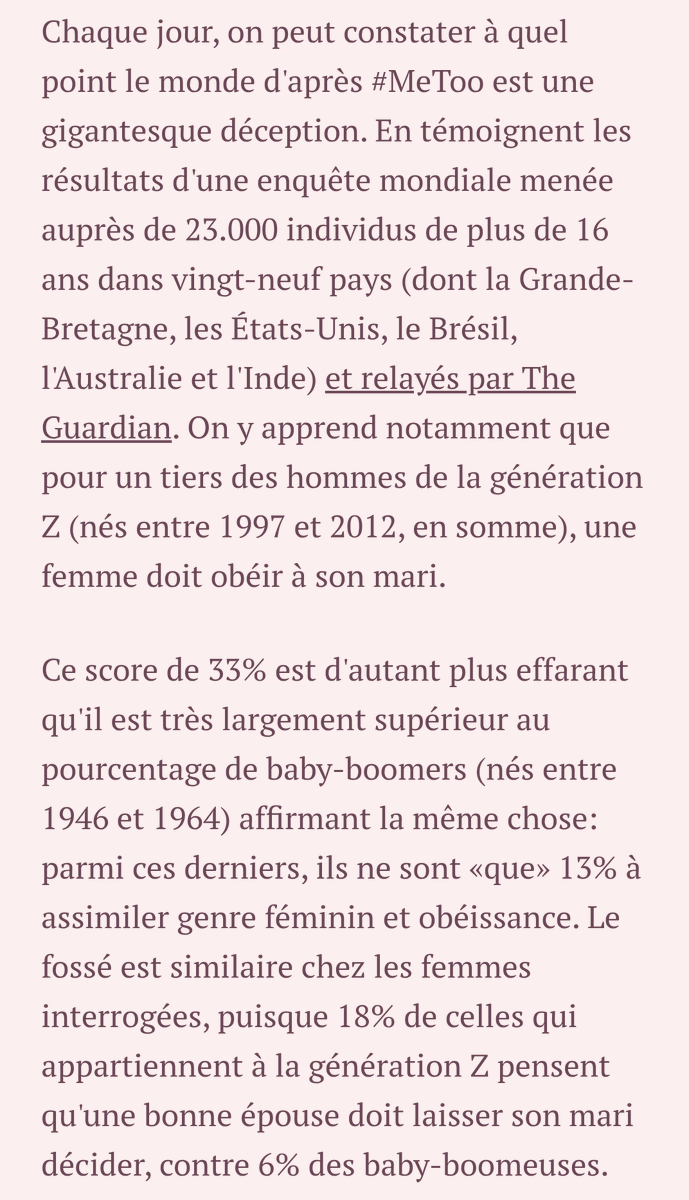 Chaque jour, on peut constater à quel point le monde d'après #MeToo est une gigantesque déception. En témoignent les résultats d'une enquête mondiale menée auprès de 23.000 individus de plus de 16 ans dans vingt-neuf pays (dont la Grande-Bretagne, les États-Unis, le Brésil, l'Australie et l'Inde) et relayés par The Guardian. On y apprend notamment que pour un tiers des hommes de la génération Z (nés entre 1997 et 2012, en somme), une femme doit obéir à son mari.

Ce score de 33% est d'autant plus effarant qu'il est très largement supérieur au pourcentage de baby-boomers (nés entre 1946 et 1964) affirmant la même chose: parmi ces derniers, ils ne sont «que» 13% à assimiler genre féminin et obéissance. Le fossé est similaire chez les femmes interrogées, puisque 18% de celles qui appartiennent à la génération Z pensent qu'une bonne épouse doit laisser son mari décider, contre 6% des baby-boomeuses.